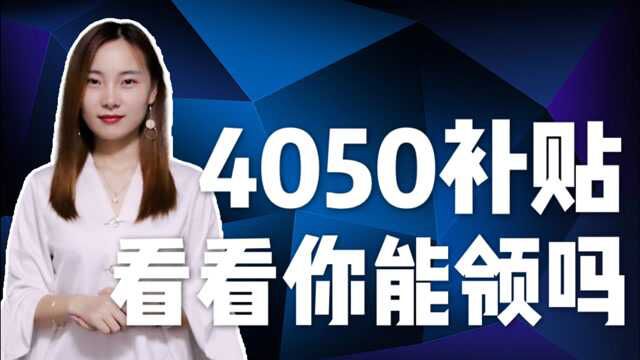 4050补贴
看看你能领吗